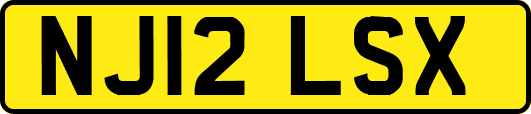 NJ12 LSX